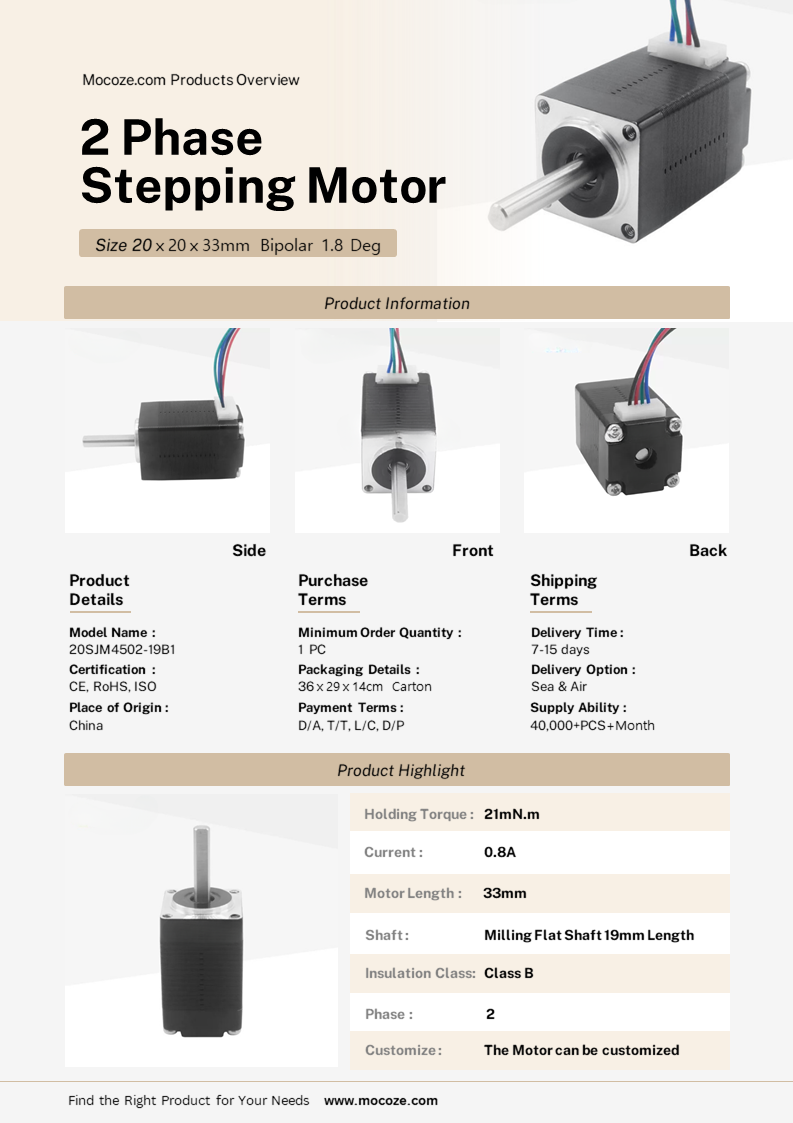 Mocoze.com Products Overview

2 Phase
Stepping Motor

Size 20 x 20 x 33mm Bipolar 1.8 Deg

Product Information

Side

Front

Back

Product
Details

Model Name :
20SJM4502-19B1

Certification :
CE, RoHS, ISO

Place of Origin :
China

Purchase
Terms

Minimum Order Quantity :
1 PC

Packaging Details :
36 x 29 x 14cm Carton

Payment Terms :
D/A, T/T, L/C, D/P

Shipping
Terms

Delivery Time :
7-15 days

Delivery Option :
Sea & Air

Supply Ability :
40,000+PCS+Month

Product Highlight

Holding Torque : 21mN.m

Current : 0.8A

Motor Length : 33mm

Shaft : Milling Flat Shaft 19mm Length

Insulation Class: Class B

Phase : 2

Customize : The Motor can be customized

Find the Right Product for Your Needs www.mocoze.com